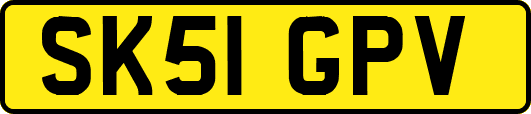 SK51 GPV